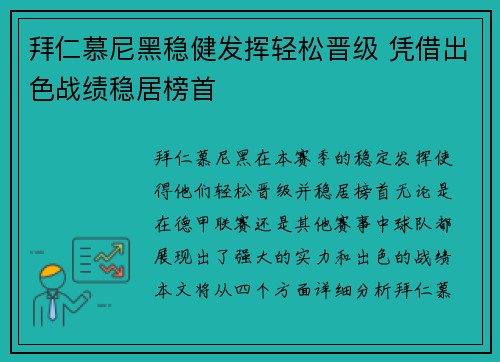 拜仁慕尼黑稳健发挥轻松晋级 凭借出色战绩稳居榜首

拜仁慕尼黑在本赛季的稳定发挥使得他们轻松晋级并稳居榜首无论是在德甲联赛还是其他赛事中球队都展现出了强大的实力和出色的战绩本文将从四个方面详细分析拜仁慕